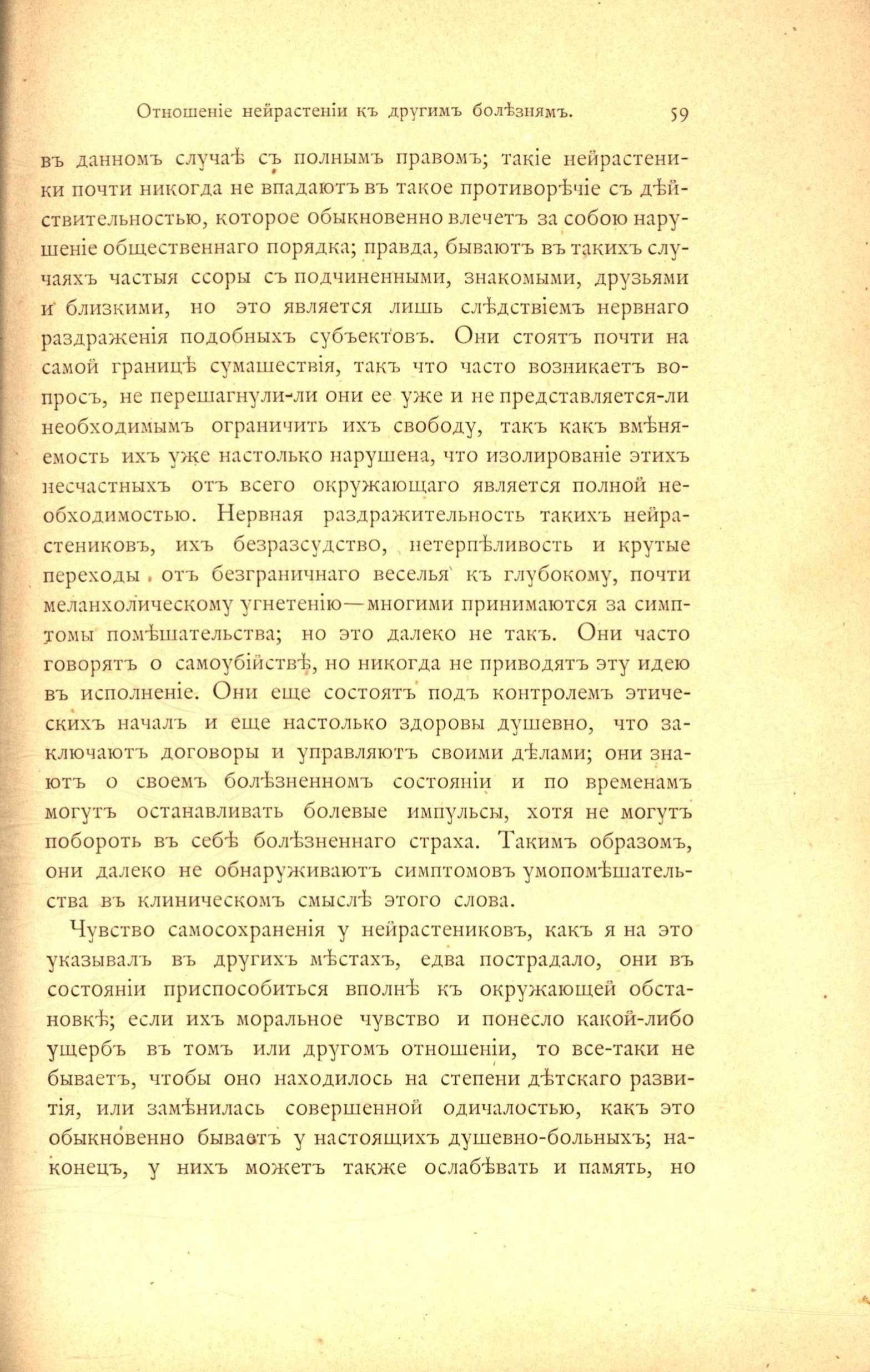 Отношеніе нейрастеніи къ другимъ болѣзнямъ. 59

въ данномъ случаѣ съ полнымъ правомъ; такіе нейрастеники почти никогда не впадаютъ въ такое противорѣчіе съ дѣйствительностью, которое обыкновенно влечетъ за собою нарушеніе общественнаго порядка; правда, бываютъ въ такихъ случаяхъ частыя ссоры съ подчиненными, знакомыми, друзьями и близкими, но это является лишь слѣдствіемъ нервнаго раздраженія подобныхъ субъектовъ. Они стоятъ почти на самой границѣ сумашествія, такъ что часто возникаетъ вопросъ, не перешагнули-ли они ее уже и не представляется-ли необходимымъ ограничить ихъ свободу, такъ какъ вмѣняемость ихъ уже настолько нарушена, что изолированіе этихъ несчастныхъ отъ всего окружающаго является полной необходимостью. Нервная раздражительность такихъ нейрастениковъ, ихъ безразсудство, нетерпѣливость и крутые переходы отъ безграничнаго веселья къ глубокому, почти меланхолическому угнетенію—многими принимаются за симптомы помѣшательства; но это далеко не такъ. Они часто говорятъ о самоубійствѣ, но никогда не приводятъ эту идею въ исполненіе. Они еще состоятъ подъ контролемъ этическихъ началъ и еще настолько здоровы душевно, что заключаютъ договоры и управляютъ своими дѣлами; они знаютъ о своемъ болѣзненномъ состояніи и по временамъ могутъ останавливать болевые импульсы, хотя не могутъ побороть въ себѣ болѣзненнаго страха. Такимъ образомъ, они далеко не обнаруживаютъ симптомовъ умопомѣшательства въ клиническомъ смыслѣ этого слова.

Чувство самосохраненія у нейрастениковъ, какъ я на это указывалъ въ другихъ мѣстахъ, едва пострадало, они въ состояніи приспособиться вполнѣ къ окружающей обстановкѣ; если ихъ моральное чувство и понесло какой-либо ущербъ въ томъ или другомъ отношеніи, то все-таки не бываетъ, чтобы оно находилось на степени дѣтскаго развитія, или замѣнилась совершенной одичалостью, какъ это обыкновенно бываетъ у настоящихъ душевно-больныхъ; наконецъ, у нихъ можетъ также ослабѣвать и память, но